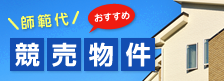 ＼師範代／

おすすめ

競売物件